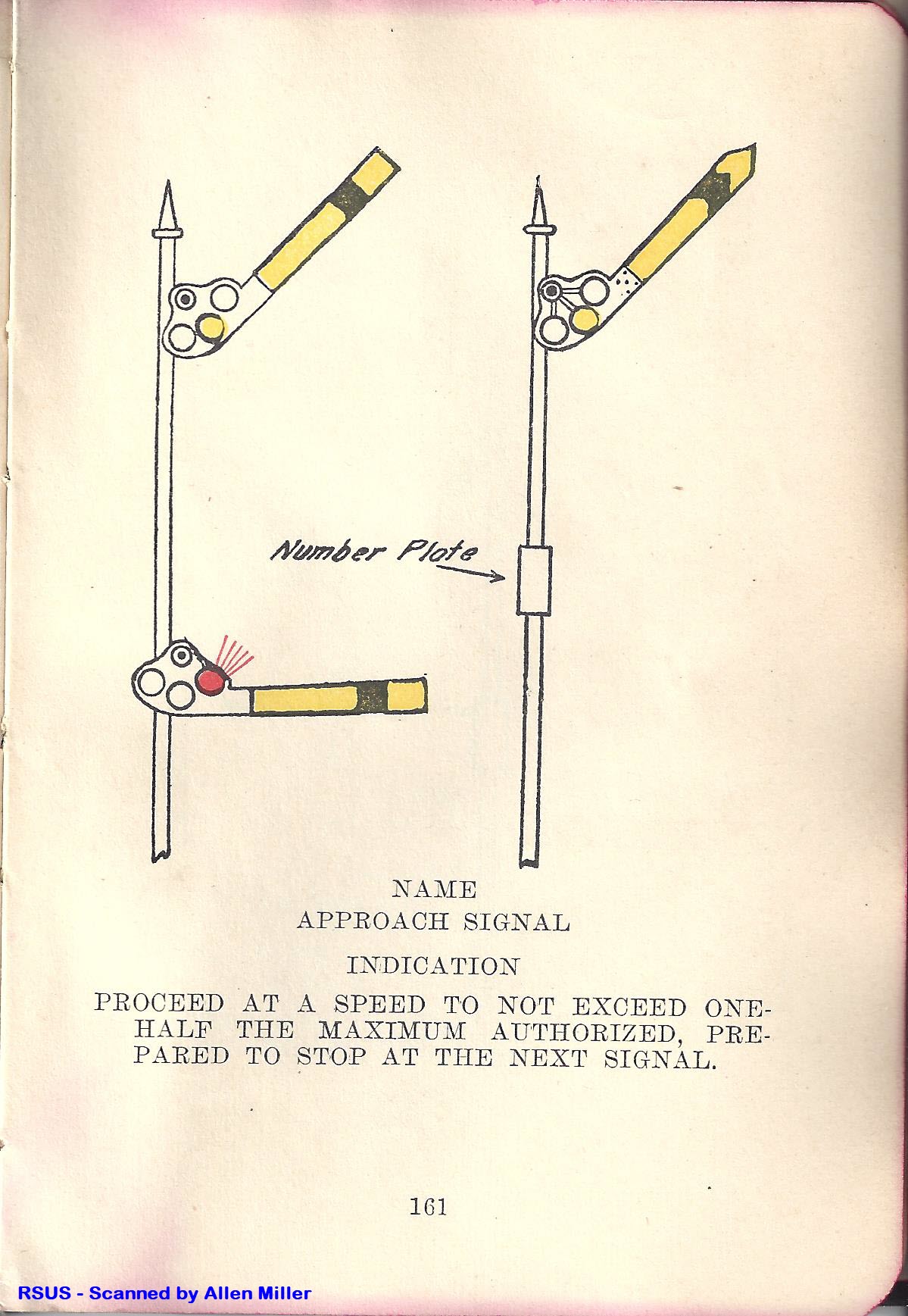 Number Plate

NAME
APPROACH SIGNAL

INDICATION

PROCEED AT A SPEED TO NOT EXCEED ONE-HALF THE MAXIMUM AUTHORIZED, PREPARED TO STOP AT THE NEXT SIGNAL.

161

RSUS - Scanned by Allen Miller